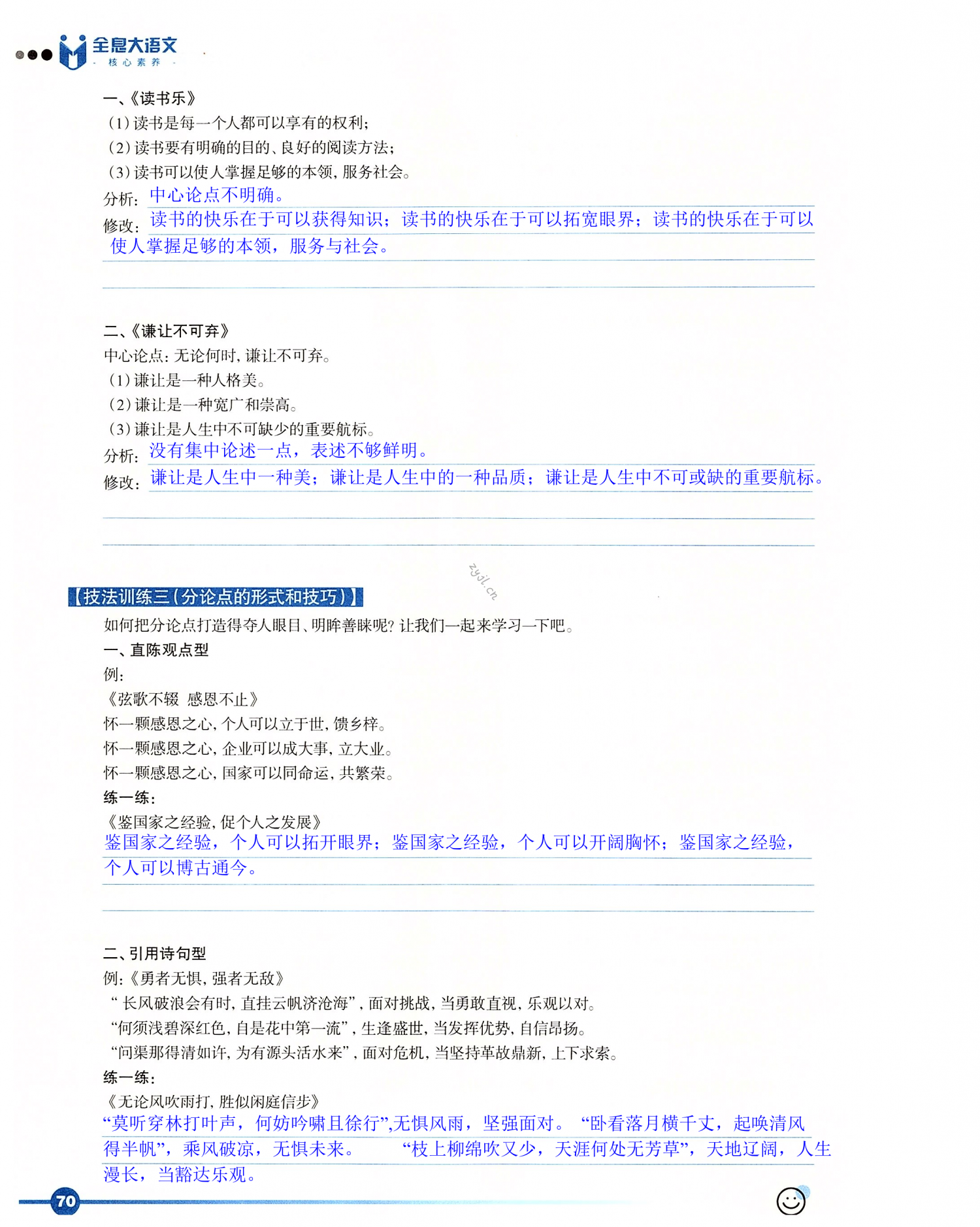 全息大语文
- 核心素养 -

一、《读书乐》
（1）读书是每一个人都可以享有的权利；
（2）读书要有明确的目的、良好的阅读方法；
（3）读书可以使人掌握足够的本领，服务社会。
分析：中心论点不明确。
修改：读书的快乐在于可以获得知识；读书的快乐在于可以拓宽眼界；读书的快乐在于可以使人掌握足够的本领，服务与社会。

二、《谦让不可弃》
中心论点：无论何时，谦让不可弃。
（1）谦让是一种人格美。
（2）谦让是一种宽广和崇高。
（3）谦让是人生中不可缺少的重要航标。
分析：没有集中论述一点，表述不够鲜明。
修改：谦让是人生中一种美；谦让是人生中的一种品质；谦让是人生中不可或缺的重要航标。

zyjl.cn

【技法训练三（分论点的形式和技巧）】
如何把分论点打造得夺人眼目、明眸善睐呢？让我们一起来学习一下吧。
一、直陈观点型
例：
《弦歌不辍 感恩不止》
怀一颗感恩之心，个人可以立于世，馈乡梓。
怀一颗感恩之心，企业可以成大事，立大业。
怀一颗感恩之心，国家可以同命运，共繁荣。
练一练：
《鉴国家之经验，促个人之发展》
鉴国家之经验，个人可以拓开眼界；鉴国家之经验，个人可以开阔胸怀；鉴国家之经验，个人可以博古通今。

二、引用诗句型
例：《勇者无惧，强者无敌》
“长风破浪会有时，直挂云帆济沧海”，面对挑战，当勇敢直视，乐观以对。
“何须浅碧深红色，自是花中第一流”，生逢盛世，当发挥优势，自信昂扬。
“问渠那得清如许，为有源头活水来”，面对危机，当坚持革故鼎新，上下求索。
练一练：
《无论风吹雨打，胜似闲庭信步》
“莫听穿林打叶声，何妨吟啸且徐行”,无惧风雨，坚强面对。“卧看落月横千丈，起唤清风得半帆”，乘风破凉，无惧未来。“枝上柳绵吹又少，天涯何处无芳草”，天地辽阔，人生漫长，当豁达乐观。

70